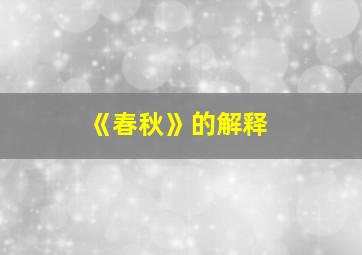 《春秋》的解释